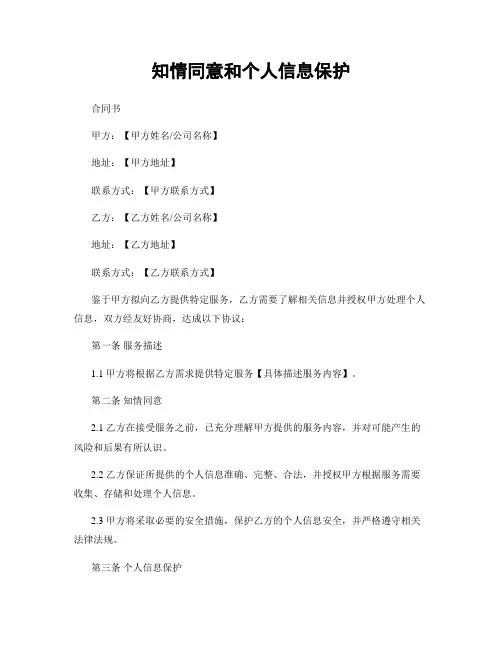 知情同意和个人信息保护

合同书

甲方：【甲方姓名/公司名称】

地址：【甲方地址】

联系方式：【甲方联系方式】

乙方：【乙方姓名/公司名称】

地址：【乙方地址】

联系方式：【乙方联系方式】

鉴于甲方拟向乙方提供特定服务，乙方需要了解相关信息并授权甲方处理个人信息，双方经友好协商，达成以下协议：

第一条 服务描述

1.1 甲方将根据乙方需求提供特定服务【具体描述服务内容】。

第二条 知情同意

2.1 乙方在接受服务之前，已充分理解甲方提供的服务内容，并对可能产生的风险和后果有所认识。

2.2 乙方保证所提供的个人信息准确、完整、合法，并授权甲方根据服务需要收集、存储和处理个人信息。

2.3 甲方将采取必要的安全措施，保护乙方的个人信息安全，并严格遵守相关法律法规。

第三条 个人信息保护